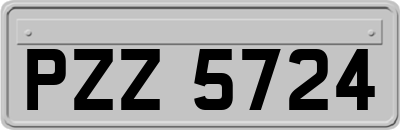 PZZ 5724